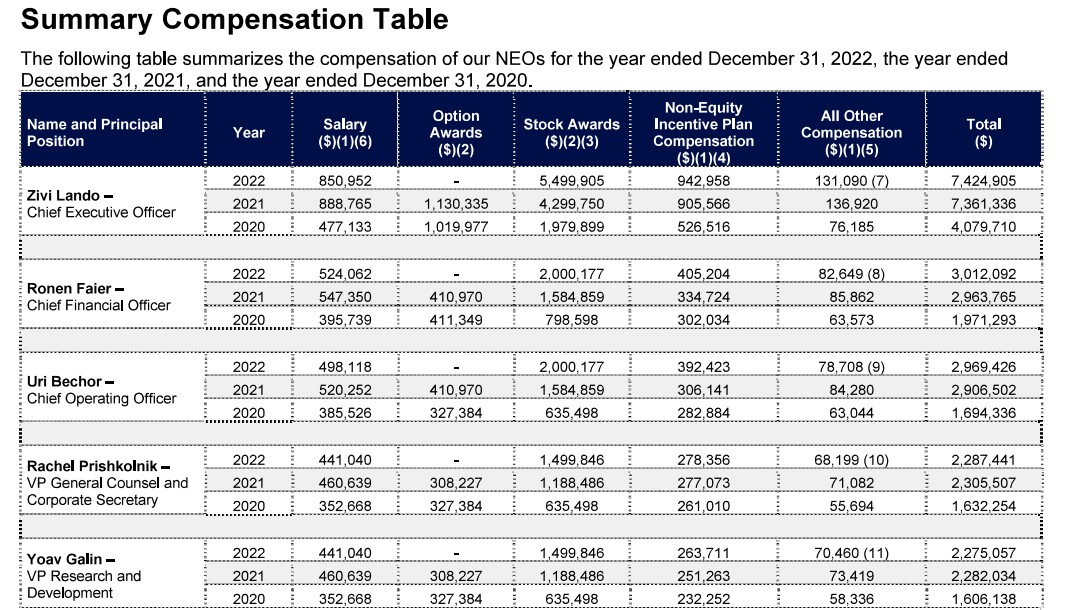 Summary Compensation Table

The following table summarizes the compensation of our NEOs for the year ended December 31, 2022, the year ended December 31, 2021, and the year ended December 31, 2020.

| Name and Principal Position | Year | Salary ($)(1)(6) | Option Awards ($)(2) | Stock Awards ($)(2)(3) | Non-Equity Incentive Plan Compensation ($)(1)(4) | All Other Compensation ($)(1)(5) | Total ($) |
|---|---|---|---|---|---|---|---|
| Zivi Lando – Chief Executive Officer | 2022 | 850,952 | - | 5,499,905 | 942,958 | 131,090 (7) | 7,424,905 |
| | 2021 | 888,765 | 1,130,335 | 4,299,750 | 905,566 | 136,920 | 7,361,336 |
| | 2020 | 477,133 | 1,019,977 | 1,979,899 | 526,516 | 76,185 | 4,079,710 |
| Ronen Faier – Chief Financial Officer | 2022 | 524,062 | - | 2,000,177 | 405,204 | 82,649 (8) | 3,012,092 |
| | 2021 | 547,350 | 410,970 | 1,584,859 | 334,724 | 85,862 | 2,963,765 |
| | 2020 | 395,739 | 411,349 | 798,598 | 302,034 | 63,573 | 1,971,293 |
| Uri Bechor – Chief Operating Officer | 2022 | 498,118 | - | 2,000,177 | 392,423 | 78,708 (9) | 2,969,426 |
| | 2021 | 520,252 | 410,970 | 1,584,859 | 306,141 | 84,280 | 2,906,502 |
| | 2020 | 385,526 | 327,384 | 635,498 | 282,884 | 63,044 | 1,694,336 |
| Rachel Prishkolnik – VP General Counsel and Corporate Secretary | 2022 | 441,040 | - | 1,499,846 | 278,356 | 68,199 (10) | 2,287,441 |
| | 2021 | 460,639 | 308,227 | 1,188,486 | 277,073 | 71,082 | 2,305,507 |
| | 2020 | 352,668 | 327,384 | 635,498 | 261,010 | 55,694 | 1,632,254 |
| Yoav Galin – VP Research and Development | 2022 | 441,040 | - | 1,499,846 | 263,711 | 70,460 (11) | 2,275,057 |
| | 2021 | 460,639 | 308,227 | 1,188,486 | 251,263 | 73,419 | 2,282,034 |
| | 2020 | 352,668 | 327,384 | 635,498 | 232,252 | 58,336 | 1,606,138 |